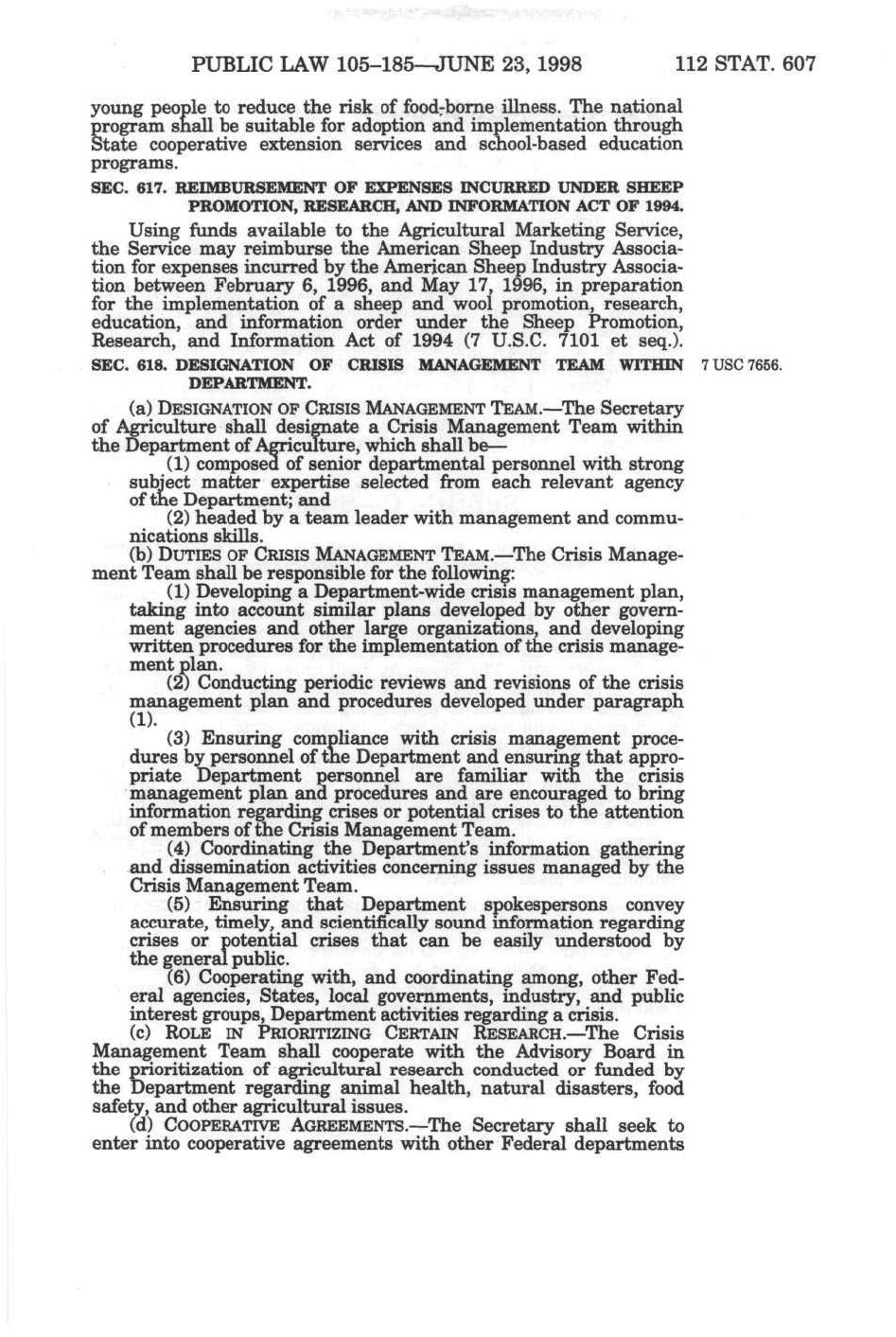 PUBLIC LAW 105–185—JUNE 23, 1998 112 STAT. 607

young people to reduce the risk of food-borne illness. The national program shall be suitable for adoption and implementation through State cooperative extension services and school-based education programs.

SEC. 617. REIMBURSEMENT OF EXPENSES INCURRED UNDER SHEEP PROMOTION, RESEARCH, AND INFORMATION ACT OF 1994.

Using funds available to the Agricultural Marketing Service, the Service may reimburse the American Sheep Industry Association for expenses incurred by the American Sheep Industry Association between February 6, 1996, and May 17, 1996, in preparation for the implementation of a sheep and wool promotion, research, education, and information order under the Sheep Promotion, Research, and Information Act of 1994 (7 U.S.C. 7101 et seq.).

SEC. 618. DESIGNATION OF CRISIS MANAGEMENT TEAM WITHIN DEPARTMENT.

7 USC 7656.

(a) DESIGNATION OF CRISIS MANAGEMENT TEAM.—The Secretary of Agriculture shall designate a Crisis Management Team within the Department of Agriculture, which shall be—

(1) composed of senior departmental personnel with strong subject matter expertise selected from each relevant agency of the Department; and

(2) headed by a team leader with management and communications skills.

(b) DUTIES OF CRISIS MANAGEMENT TEAM.—The Crisis Management Team shall be responsible for the following:

(1) Developing a Department-wide crisis management plan, taking into account similar plans developed by other government agencies and other large organizations, and developing written procedures for the implementation of the crisis management plan.

(2) Conducting periodic reviews and revisions of the crisis management plan and procedures developed under paragraph (1).

(3) Ensuring compliance with crisis management procedures by personnel of the Department and ensuring that appropriate Department personnel are familiar with the crisis management plan and procedures and are encouraged to bring information regarding crises or potential crises to the attention of members of the Crisis Management Team.

(4) Coordinating the Department's information gathering and dissemination activities concerning issues managed by the Crisis Management Team.

(5) Ensuring that Department spokespersons convey accurate, timely, and scientifically sound information regarding crises or potential crises that can be easily understood by the general public.

(6) Cooperating with, and coordinating among, other Federal agencies, States, local governments, industry, and public interest groups, Department activities regarding a crisis.

(c) ROLE IN PRIORITIZING CERTAIN RESEARCH.—The Crisis Management Team shall cooperate with the Advisory Board in the prioritization of agricultural research conducted or funded by the Department regarding animal health, natural disasters, food safety, and other agricultural issues.

(d) COOPERATIVE AGREEMENTS.—The Secretary shall seek to enter into cooperative agreements with other Federal departments